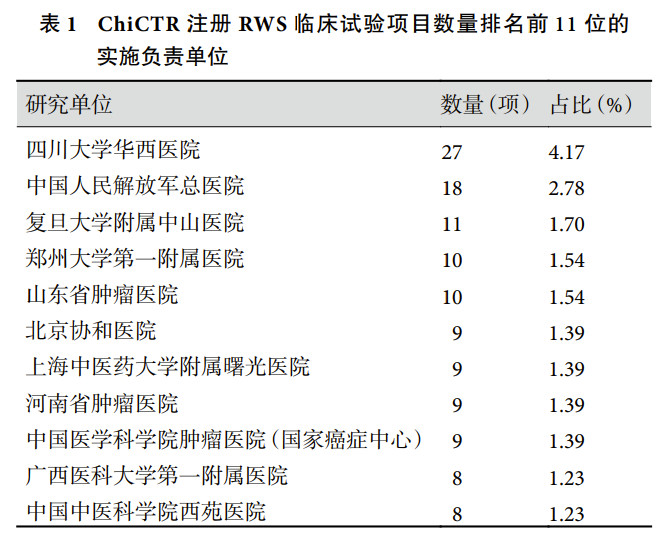 表1 ChiCTR注册RWS临床试验项目数量排名前11位的实施负责单位

| 研究单位 | 数量(项) | 占比(%) |
|---|---|---|
| 四川大学华西医院 | 27 | 4.17 |
| 中国人民解放军总医院 | 18 | 2.78 |
| 复旦大学附属中山医院 | 11 | 1.70 |
| 郑州大学第一附属医院 | 10 | 1.54 |
| 山东省肿瘤医院 | 10 | 1.54 |
| 北京协和医院 | 9 | 1.39 |
| 上海中医药大学附属曙光医院 | 9 | 1.39 |
| 河南省肿瘤医院 | 9 | 1.39 |
| 中国医学科学院肿瘤医院(国家癌症中心) | 9 | 1.39 |
| 广西医科大学第一附属医院 | 8 | 1.23 |
| 中国中医科学院西苑医院 | 8 | 1.23 |